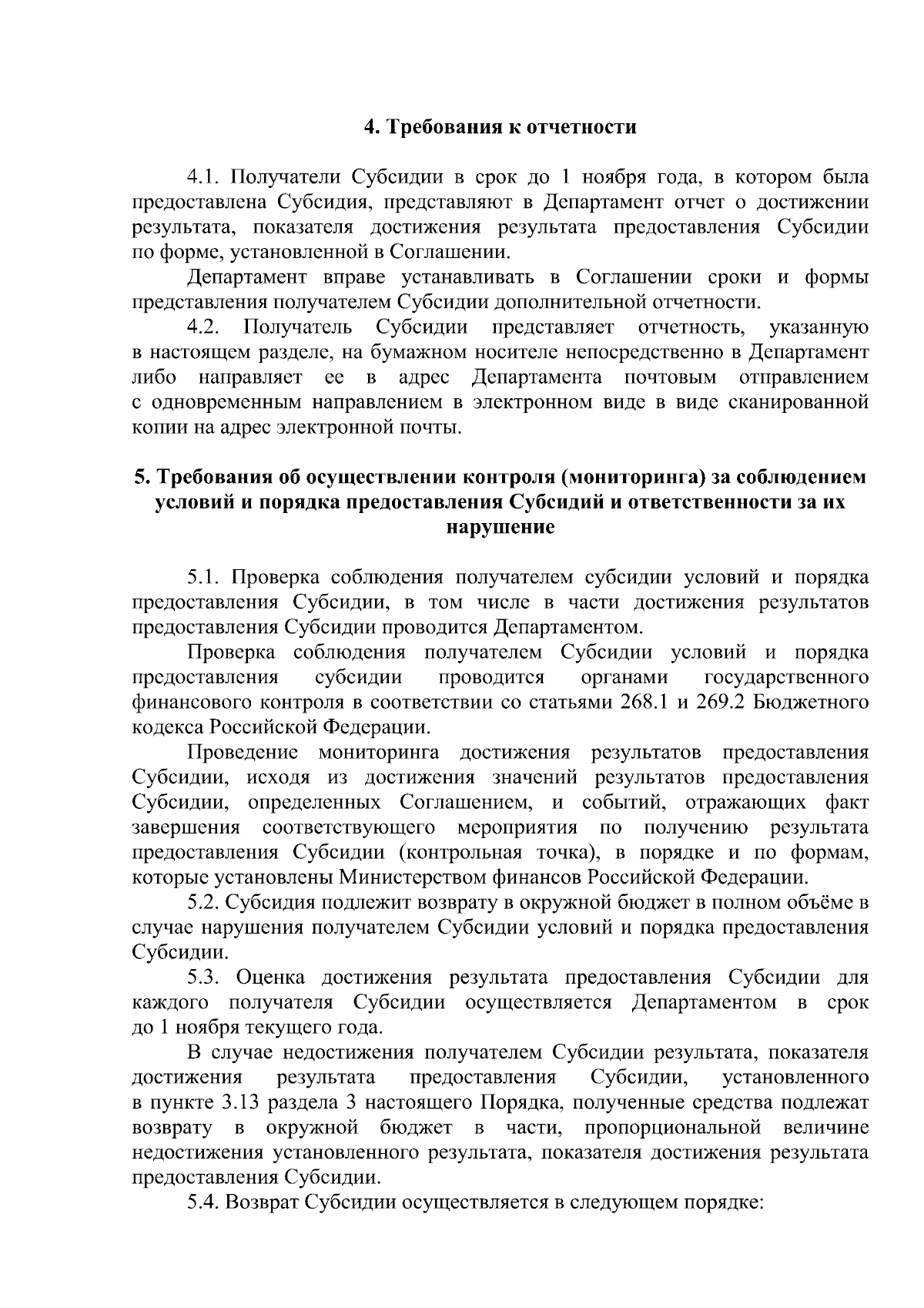 4. Требования к отчетности

4.1. Получатели Субсидии в срок до 1 ноября года, в котором была предоставлена Субсидия, представляют в Департамент отчет о достижении результата, показателя достижения результата предоставления Субсидии по форме, установленной в Соглашении.

Департамент вправе устанавливать в Соглашении сроки и формы представления получателем Субсидии дополнительной отчетности.

4.2. Получатель Субсидии представляет отчетность, указанную в настоящем разделе, на бумажном носителе непосредственно в Департамент либо направляет ее в адрес Департамента почтовым отправлением с одновременным направлением в электронном виде в виде сканированной копии на адрес электронной почты.

5. Требования об осуществлении контроля (мониторинга) за соблюдением условий и порядка предоставления Субсидий и ответственности за их нарушение

5.1. Проверка соблюдения получателем субсидии условий и порядка предоставления Субсидии, в том числе в части достижения результатов предоставления Субсидии проводится Департаментом.

Проверка соблюдения получателем Субсидии условий и порядка предоставления субсидии проводится органами государственного финансового контроля в соответствии со статьями 268.1 и 269.2 Бюджетного кодекса Российской Федерации.

Проведение мониторинга достижения результатов предоставления Субсидии, исходя из достижения значений результатов предоставления Субсидии, определенных Соглашением, и событий, отражающих факт завершения соответствующего мероприятия по получению результата предоставления Субсидии (контрольная точка), в порядке и по формам, которые установлены Министерством финансов Российской Федерации.

5.2. Субсидия подлежит возврату в окружной бюджет в полном объёме в случае нарушения получателем Субсидии условий и порядка предоставления Субсидии.

5.3. Оценка достижения результата предоставления Субсидии для каждого получателя Субсидии осуществляется Департаментом в срок до 1 ноября текущего года.

В случае недостижения получателем Субсидии результата, показателя достижения результата предоставления Субсидии, установленного в пункте 3.13 раздела 3 настоящего Порядка, полученные средства подлежат возврату в окружной бюджет в части, пропорциональной величине недостижения установленного результата, показателя достижения результата предоставления Субсидии.

5.4. Возврат Субсидии осуществляется в следующем порядке: